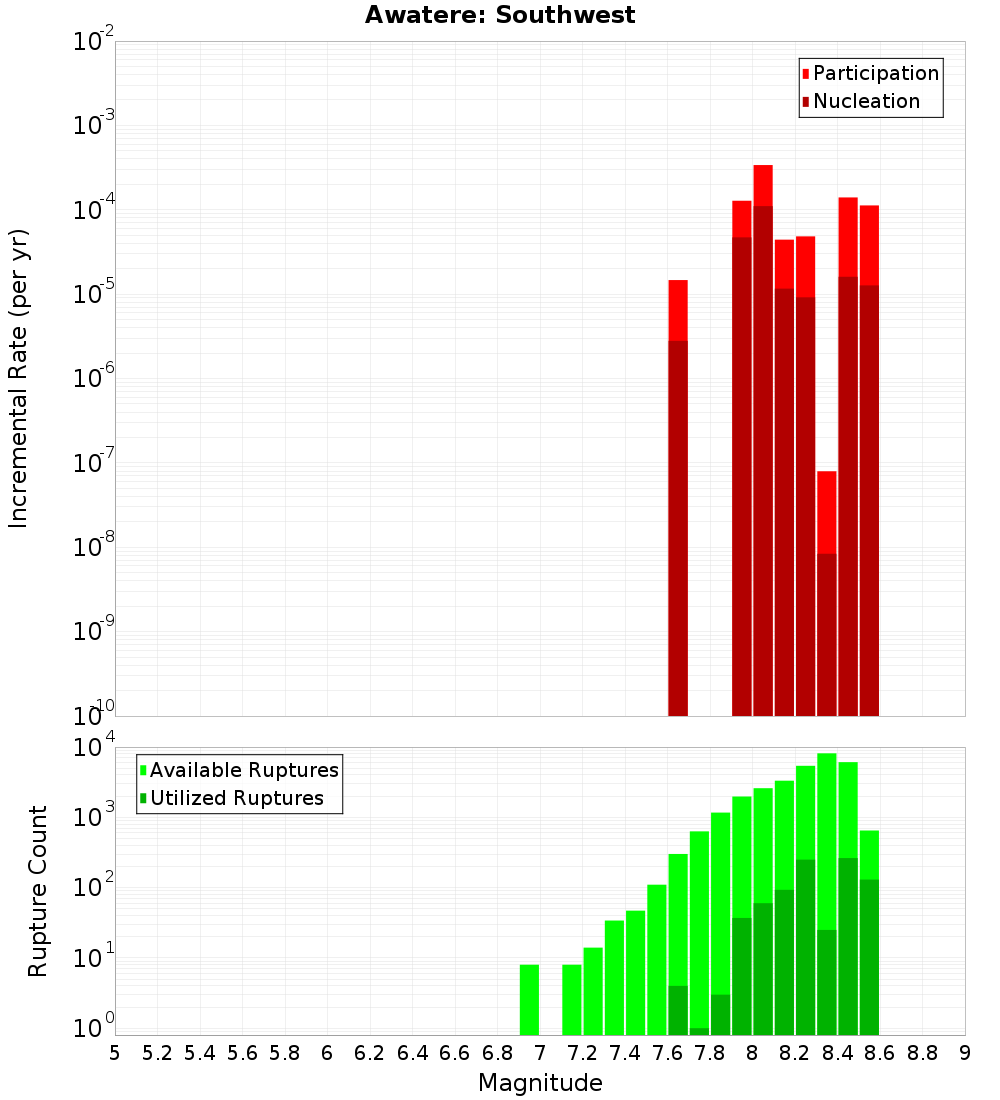 Awatere: Southwest

Participation
Nucleation

Incremental Rate (per yr)

$10^{-2}$
$10^{-3}$
$10^{-4}$
$10^{-5}$
$10^{-6}$
$10^{-7}$
$10^{-8}$
$10^{-9}$
$10^{-10}$

Available Ruptures
Utilized Ruptures

Rupture Count

$10^{4}$
$10^{3}$
$10^{2}$
$10^{1}$
$10^{0}$

5 5.2 5.4 5.6 5.8 6 6.2 6.4 6.6 6.8 7 7.2 7.4 7.6 7.8 8 8.2 8.4 8.6 8.8 9

Magnitude